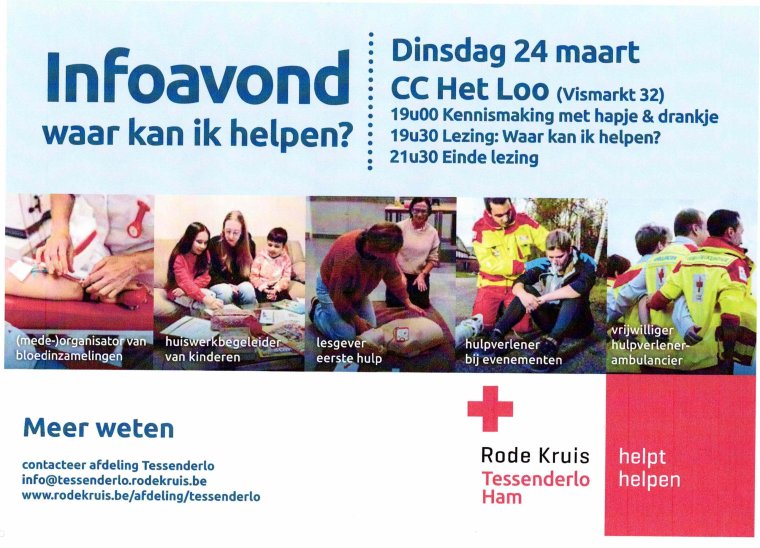 Infoavond
waar kan ik helpen?

Dinsdag 24 maart
CC Het Loo (Vismarkt 32)
19u00 Kennismaking met hapje & drankje
19u30 Lezing: Waar kan ik helpen?
21u30 Einde lezing

(mede-)organisator van bloedinzamelingen

huiswerkbegeleider van kinderen

lesgever eerste hulp

hulpverlener bij evenementen

vrijwilliger hulpverlener-ambulancier

Meer weten

contacteer afdeling Tessenderlo
info@tessenderlo.rodekruis.be
www.rodekruis.be/afdeling/tessenderlo

Rode Kruis
Tessenderlo
Ham

helpt
helpen